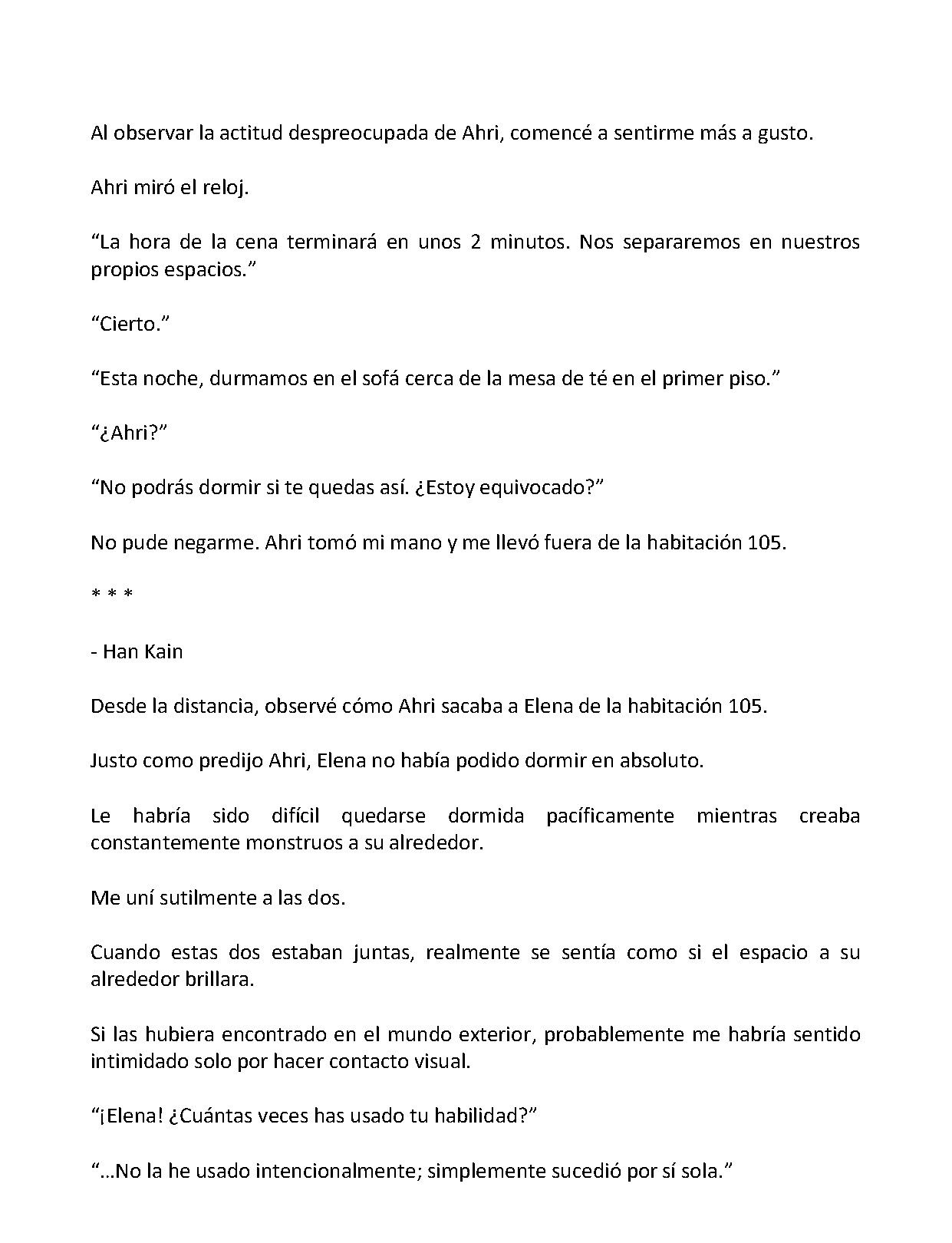 Al observar la actitud despreocupada de Ahri, comencé a sentirme más a gusto.

Ahri miró el reloj.

"La hora de la cena terminará en unos 2 minutos. Nos separaremos en nuestros propios espacios."

"Cierto."

"Esta noche, durmamos en el sofá cerca de la mesa de té en el primer piso."

"¿Ahri?"

"No podrás dormir si te quedas así. ¿Estoy equivocado?"

No pude negarme. Ahri tomó mi mano y me llevó fuera de la habitación 105.

* * *

- Han Kain

Desde la distancia, observé cómo Ahri sacaba a Elena de la habitación 105.

Justo como predijo Ahri, Elena no había podido dormir en absoluto.

Le habría sido difícil quedarse dormida pacíficamente mientras creaba constantemente monstruos a su alrededor.

Me uní sutilmente a las dos.

Cuando estas dos estaban juntas, realmente se sentía como si el espacio a su alrededor brillara.

Si las hubiera encontrado en el mundo exterior, probablemente me habría sentido intimidado solo por hacer contacto visual.

"¡Elena! ¿Cuántas veces has usado tu habilidad?"

"…No la he usado intencionalmente; simplemente sucedió por sí sola."